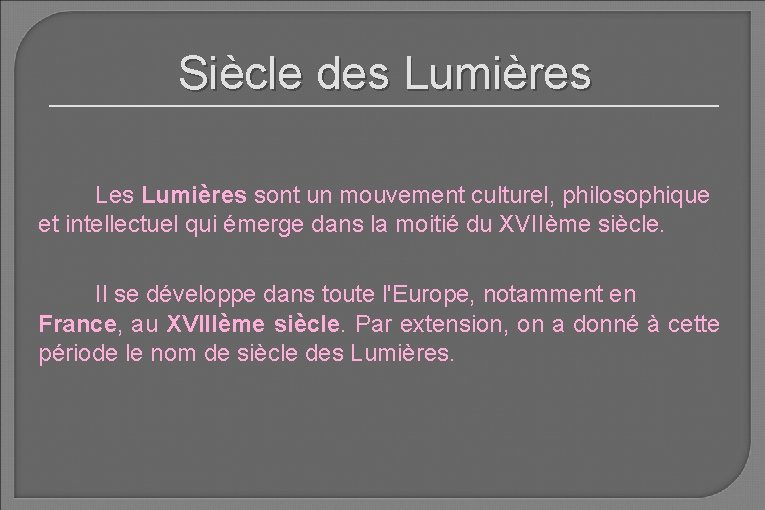 Siècle des Lumières

Les Lumières sont un mouvement culturel, philosophique et intellectuel qui émerge dans la moitié du XVIIème siècle.

Il se développe dans toute l'Europe, notamment en France, au XVIIIème siècle. Par extension, on a donné à cette période le nom de siècle des Lumières.